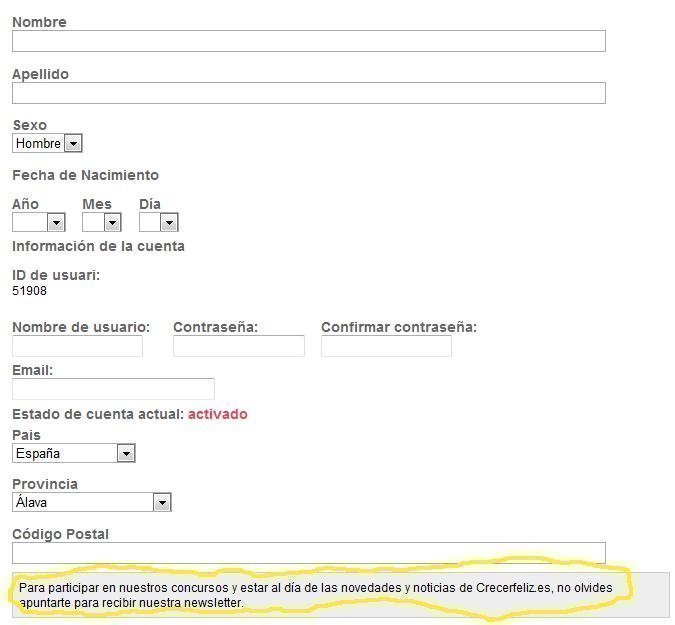 Nombre

Apellido

Sexo
Hombre

Fecha de Nacimiento

Año Mes Día

Información de la cuenta

ID de usuari:
51908

Nombre de usuario: Contraseña: Confirmar contraseña:

Email:

Estado de cuenta actual: activado

Pais
España

Provincia
Álava

Código Postal

Para participar en nuestros concursos y estar al día de las novedades y noticias de Crecerfeliz.es, no olvides apuntarte para recibir nuestra newsletter.